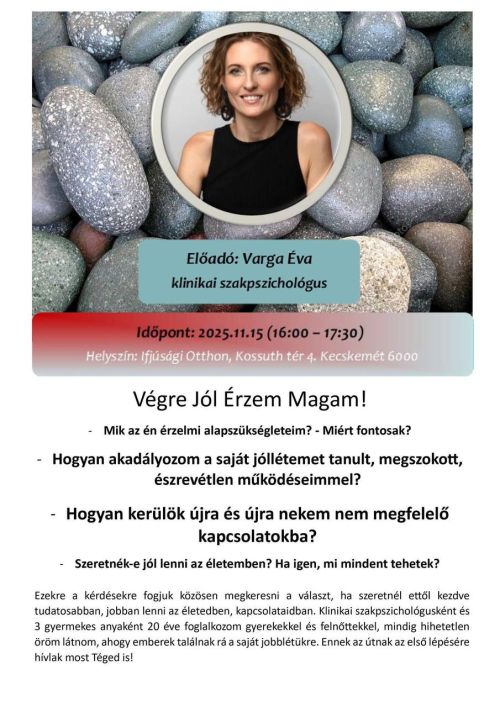 Előadó: Varga Éva
klinikai szakpszichológus

Időpont: 2025.11.15 (16:00 – 17:30)
Helyszín: Ifjúsági Otthon, Kossuth tér 4. Kecskemét 6000

Végre Jól Érzem Magam!

- Mik az én érzelmi alapszükségleteim? - Miért fontosak?

- Hogyan akadályozom a saját jóllétemet tanult, megszokott, észrevétlen működéseimmel?

- Hogyan kerülök újra és újra nekem nem megfelelő kapcsolatokba?

- Szeretnék-e jól lenni az életemben? Ha igen, mi mindent tehetek?

Ezekre a kérdésekre fogjuk közösen megkeresni a választ, ha szeretnél ettől kezdve tudatosabban, jobban lenni az életedben, kapcsolataidban. Klinikai szakpszichológusként és 3 gyermekes anyaként 20 éve foglalkozom gyerekekkel és felnőttekkel, mindig hihetetlen öröm látnom, ahogy emberek találnak rá a saját jobblétükre. Ennek az útnak az első lépésére hívlak most Téged is!